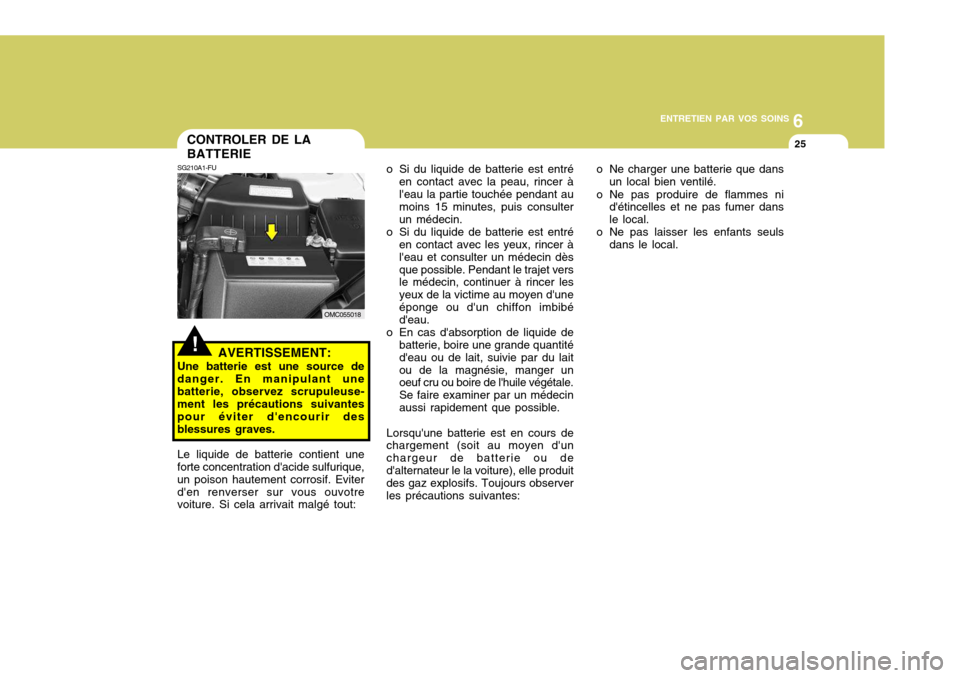 6
ENTRETIEN PAR VOS SOINS
25

CONTROLER DE LA BATTERIE

SG210A1-FU

OMC055018

!
AVERTISSEMENT:
Une batterie est une source de danger. En manipulant une batterie, observez scrupuleusement les précautions suivantes pour éviter d'encourir des blessures graves.

Le liquide de batterie contient une forte concentration d'acide sulfurique, un poison hautement corrosif. Eviter d'en renverser sur vous ouvotre voiture. Si cela arrivait malgé tout:

o Si du liquide de batterie est entré en contact avec la peau, rincer à l'eau la partie touchée pendant au moins 15 minutes, puis consulter un médecin.
o Si du liquide de batterie est entré en contact avec les yeux, rincer à l'eau et consulter un médecin dès que possible. Pendant le trajet vers le médecin, continuer à rincer les yeux de la victime au moyen d'une éponge ou d'un chiffon imbibé d'eau.
o En cas d'absorption de liquide de batterie, boire une grande quantité d'eau ou de lait, suivie par du lait ou de la magnésie, manger un oeuf cru ou boire de l'huile végétale. Se faire examiner par un médecin aussi rapidement que possible.

Lorsqu'une batterie est en cours de chargement (soit au moyen d'un chargeur de batterie ou de d'alternateur le la voiture), elle produit des gaz explosifs. Toujours observer les précautions suivantes:

o Ne charger une batterie que dans un local bien ventilé.
o Ne pas produire de flammes ni d'étincelles et ne pas fumer dans le local.
o Ne pas laisser les enfants seuls dans le local.

carmanualsonline.info